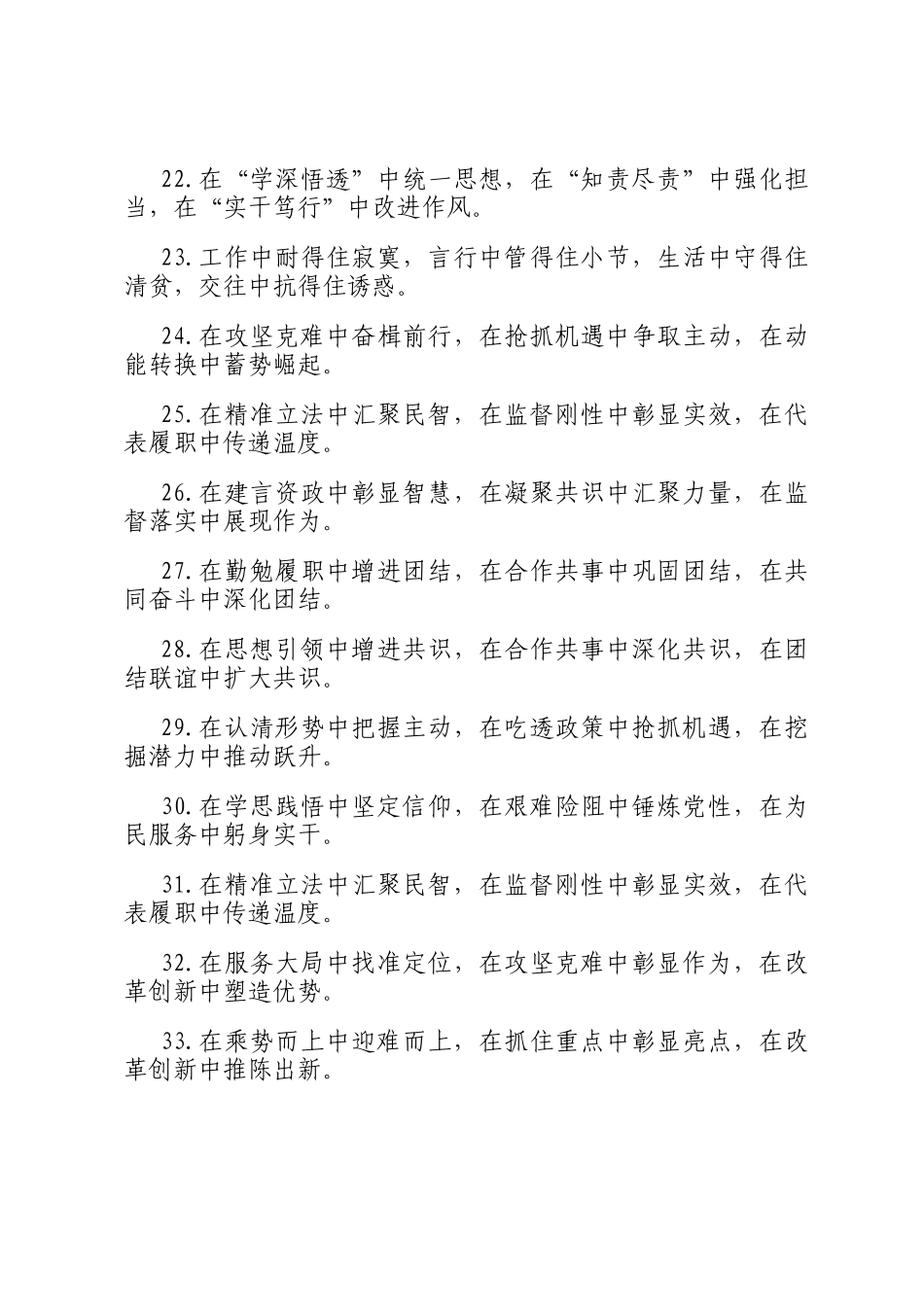 22.在“学深悟透”中统一思想，在“知责尽责”中强化担当，在“实干笃行”中改进作风。

23.工作中耐得住寂寞，言行中管得住小节，生活中守得住清贫，交往中抗得住诱惑。

24.在攻坚克难中奋楫前行，在抢抓机遇中争取主动，在动能转换中蓄势崛起。

25.在精准立法中汇聚民智，在监督刚性中彰显实效，在代表履职中传递温度。

26.在建言资政中彰显智慧，在凝聚共识中汇聚力量，在监督落实中展现作为。

27.在勤勉履职中增进团结，在合作共事中巩固团结，在共同奋斗中深化团结。

28.在思想引领中增进共识，在合作共事中深化共识，在团结联谊中扩大共识。

29.在认清形势中把握主动，在吃透政策中抢抓机遇，在挖掘潜力中推动跃升。

30.在学思践悟中坚定信仰，在艰难险阻中锤炼党性，在为民服务中躬身实干。

31.在精准立法中汇聚民智，在监督刚性中彰显实效，在代表履职中传递温度。

32.在服务大局中找准定位，在攻坚克难中彰显作为，在改革创新中塑造优势。

33.在乘势而上中迎难而上，在抓住重点中彰显亮点，在改革创新中推陈出新。